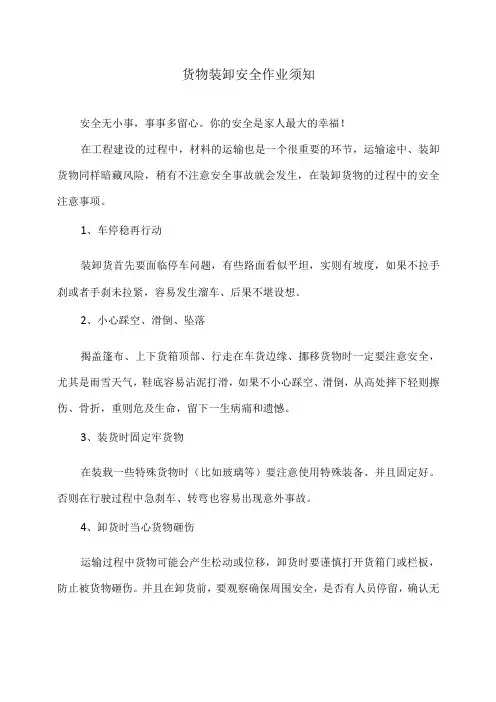 货物装卸安全作业须知

安全无小事，事事多留心。你的安全是家人最大的幸福！

在工程建设的过程中，材料的运输也是一个很重要的环节，运输途中、装卸货物同样暗藏风险，稍有不注意安全事故就会发生，在装卸货物的过程中的安全注意事项。

1、车停稳再行动

装卸货首先要面临停车问题，有些路面看似平坦，实则有坡度，如果不拉手刹或者手刹未拉紧，容易发生溜车、后果不堪设想。

2、小心踩空、滑倒、坠落

揭盖篷布、上下货箱顶部、行走在车货边缘、挪移货物时一定要注意安全，尤其是雨雪天气，鞋底容易沾泥打滑，如果不小心踩空、滑倒，从高处摔下轻则擦伤、骨折，重则危及生命，留下一生病痛和遗憾。

3、装货时固定牢货物

在装载一些特殊货物时（比如玻璃等）要注意使用特殊装备、并且固定好。否则在行驶过程中急刹车、转弯也容易出现意外事故。

4、卸货时当心货物砸伤

运输过程中货物可能会产生松动或位移，卸货时要谨慎打开货箱门或栏板，防止被货物砸伤。并且在卸货前，要观察确保周围安全，是否有人员停留，确认无